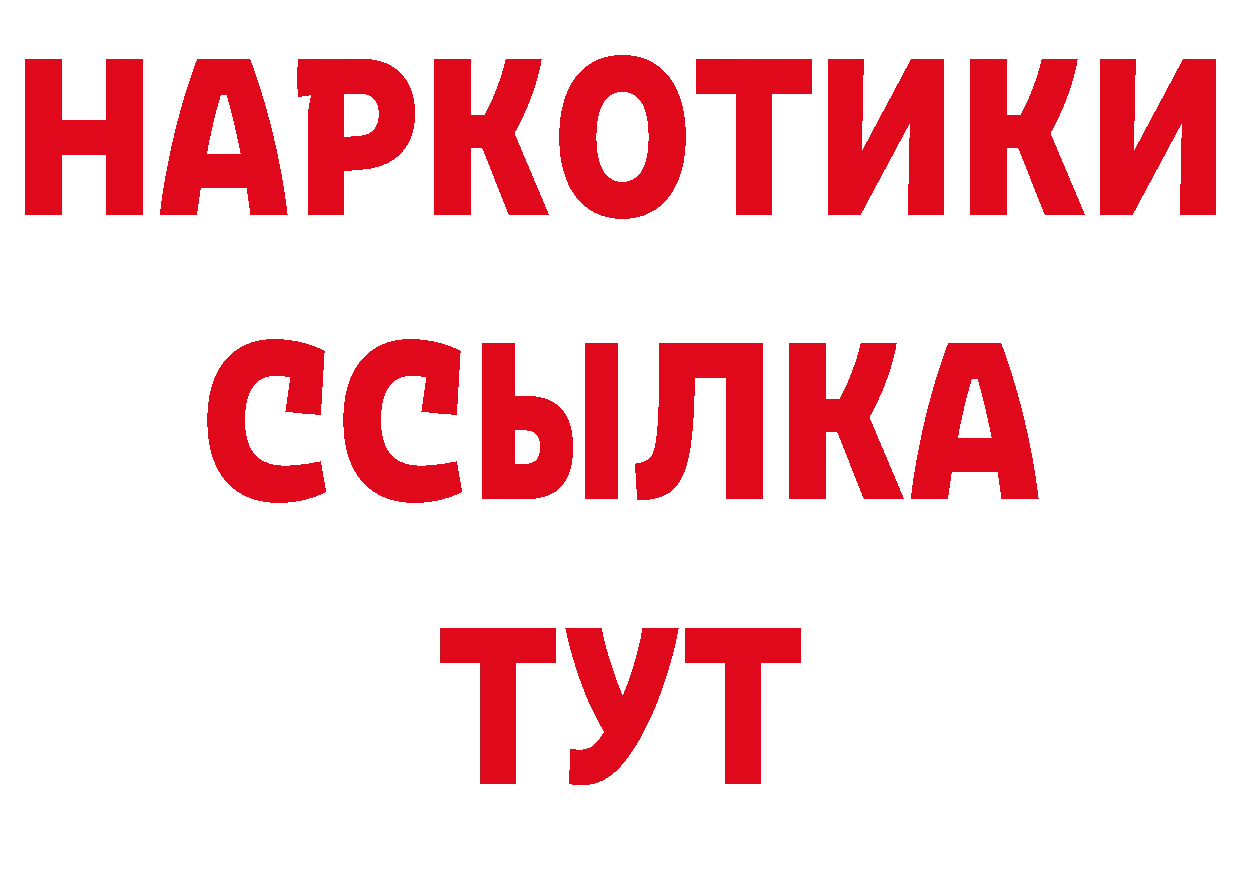 НАРКОТИКИ ССЫЛКА ТУТ